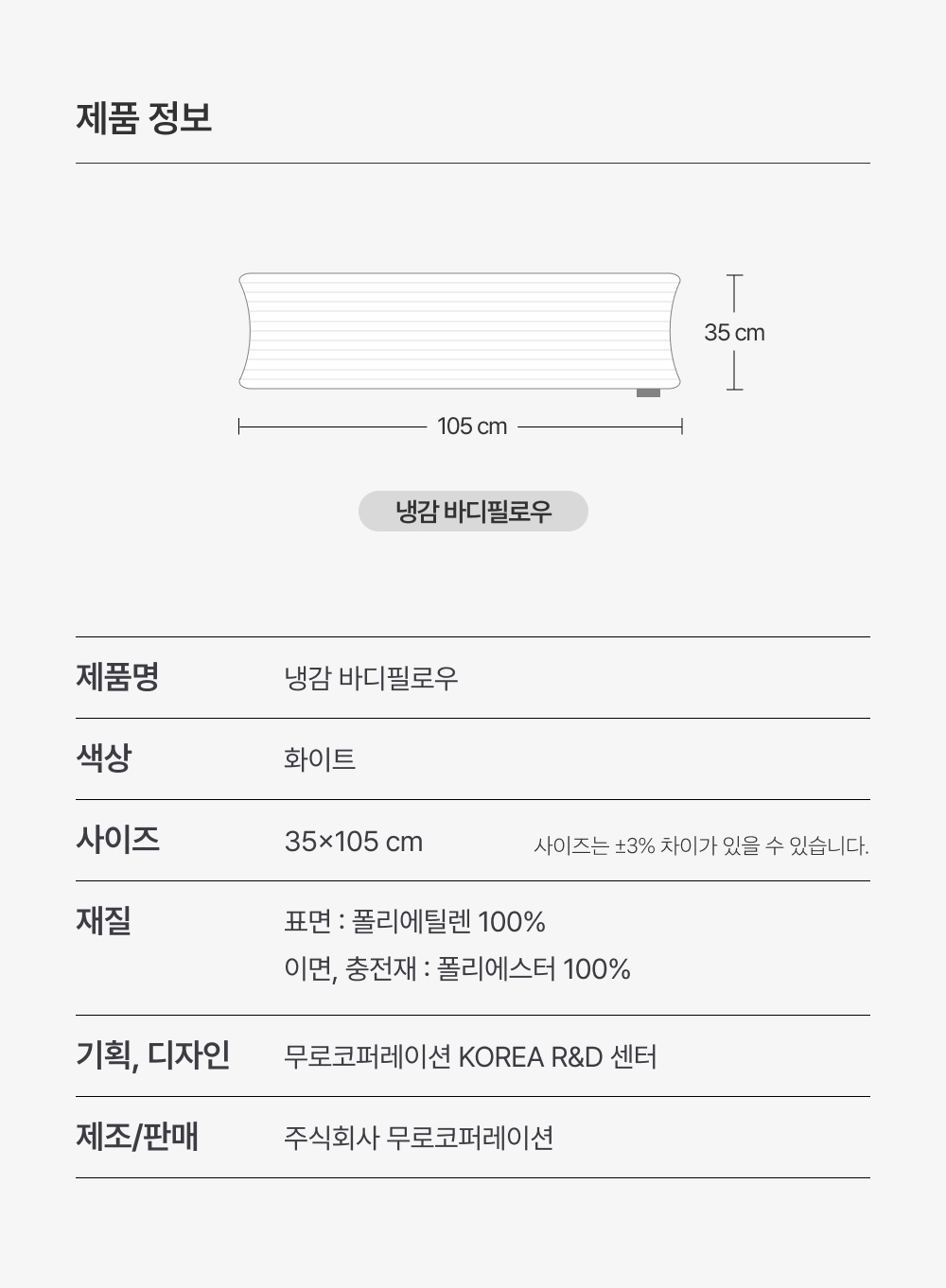 제품 정보

35 cm

105 cm

냉감 바디필로우

| 제품명 | 냉감 바디필로우 |
|---|---|
| 색상 | 화이트 |
| 사이즈 | 35×105 cm 사이즈는 ±3% 차이가 있을 수 있습니다. |
| 재질 | 표면 : 폴리에틸렌 100% 이면, 충전재 : 폴리에스터 100% |
| 기획, 디자인 | 무로코퍼레이션 KOREA R&D 센터 |
| 제조/판매 | 주식회사 무로코퍼레이션 |